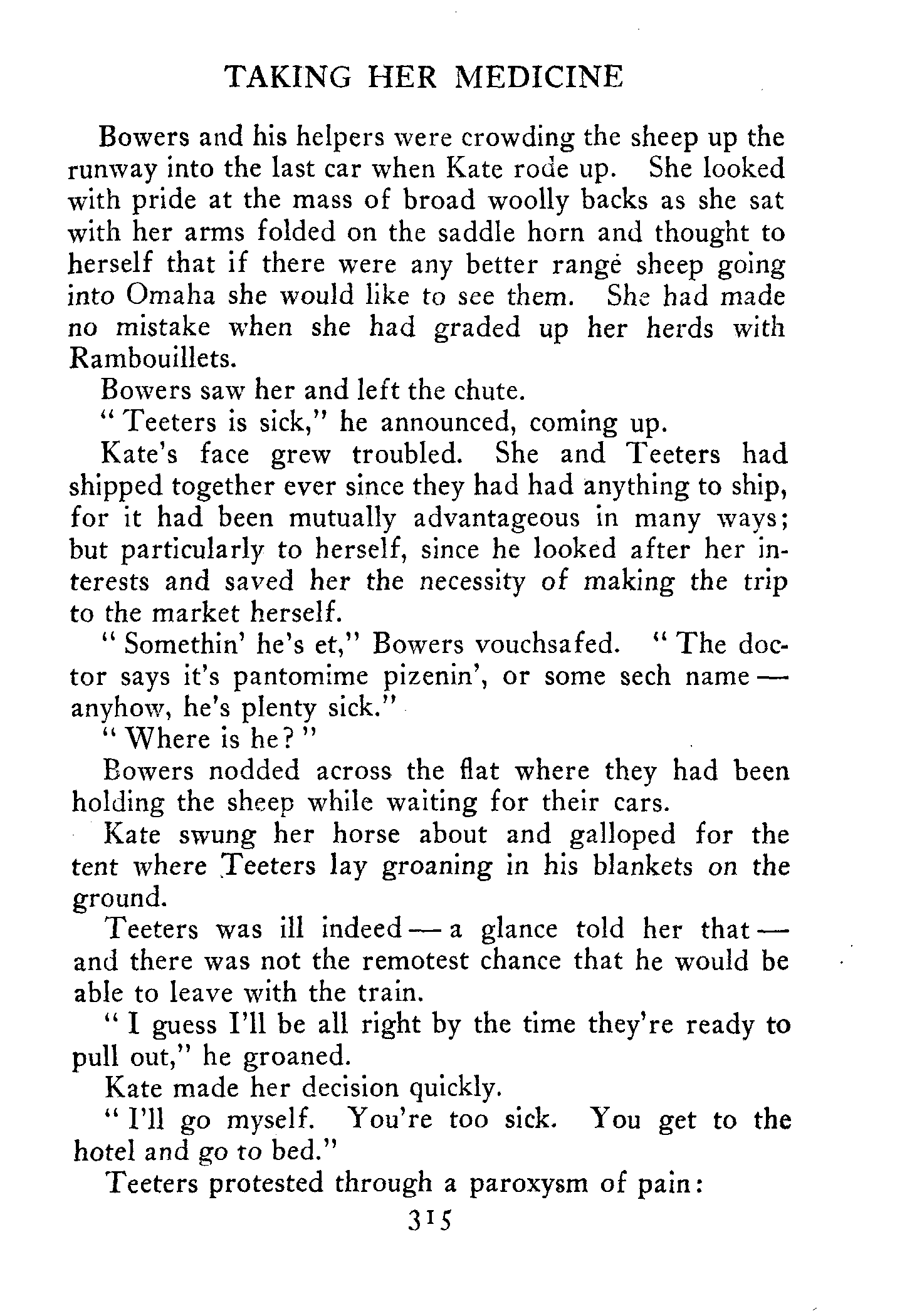 TAKING HER MEDICINE

Bowers and his helpers were crowding the sheep up the runway into the last car when Kate rode up. She looked with pride at the mass of broad woolly backs as she sat with her arms folded on the saddle horn and thought to herself that if there were any better range sheep going into Omaha she would like to see them. She had made no mistake when she had graded up her herds with Rambouillets.

Bowers saw her and left the chute.

"Teeters is sick," he announced, coming up.

Kate's face grew troubled. She and Teeters had shipped together ever since they had had anything to ship, for it had been mutually advantageous in many ways; but particularly to herself, since he looked after her interests and saved her the necessity of making the trip to the market herself.

"Somethin' he's et," Bowers vouchsafed. "The doctor says it's pantomime pizenin', or some sech name — anyhow, he's plenty sick."

"Where is he?"

Bowers nodded across the flat where they had been holding the sheep while waiting for their cars.

Kate swung her horse about and galloped for the tent where Teeters lay groaning in his blankets on the ground.

Teeters was ill indeed — a glance told her that — and there was not the remotest chance that he would be able to leave with the train.

"I guess I'll be all right by the time they're ready to pull out," he groaned.

Kate made her decision quickly.

"I'll go myself. You're too sick. You get to the hotel and go to bed."

Teeters protested through a paroxysm of pain:

315